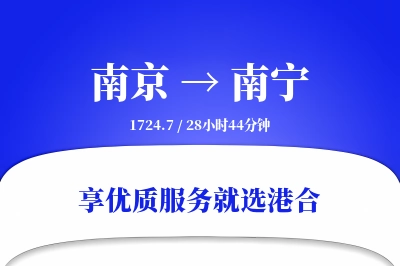 南京 → 南宁

1724.7 / 28小时44分钟

享优质服务就选港合